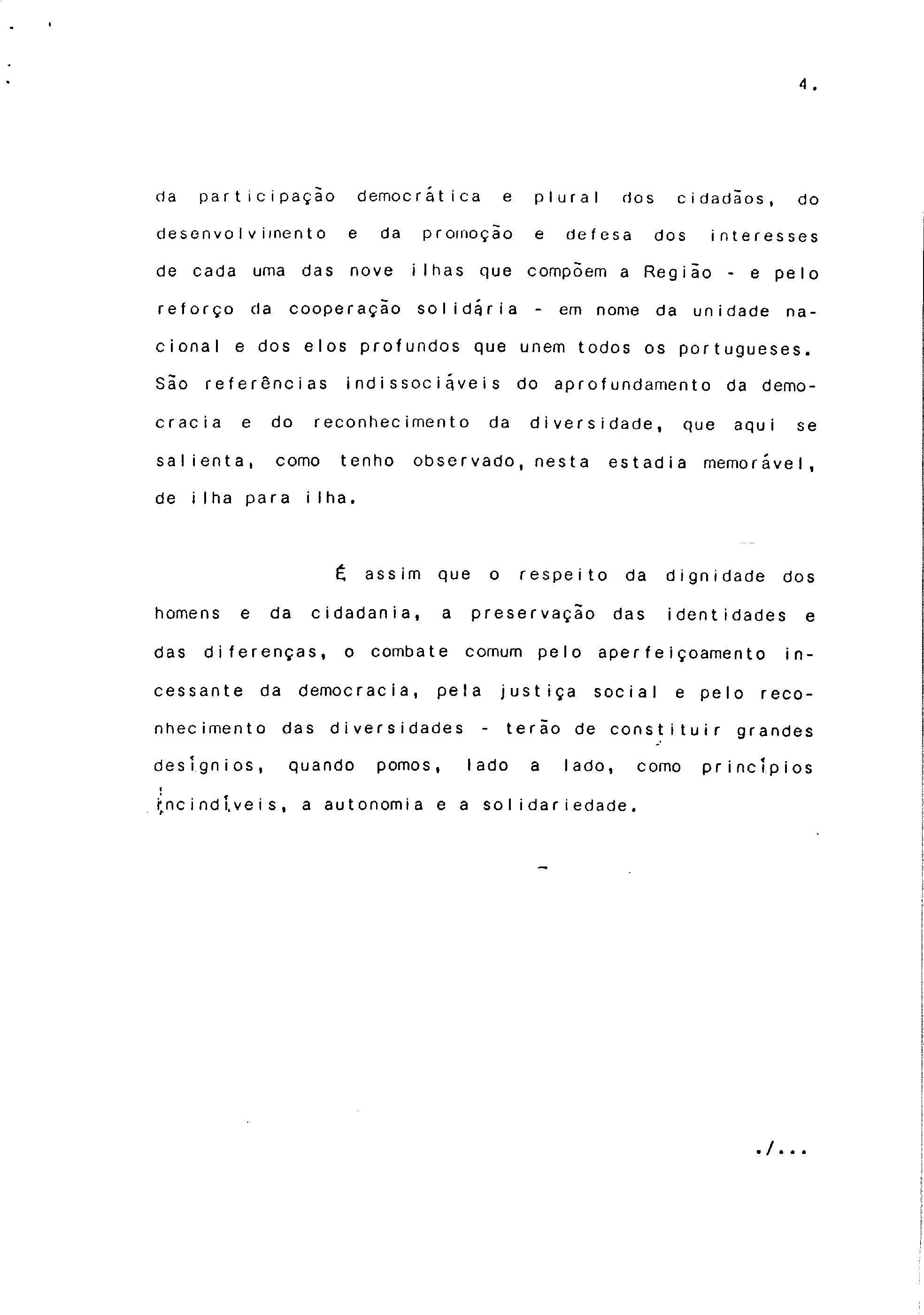 4.

da participação democrática e plural dos cidadãos, do desenvolvimento e da promoção e defesa dos interesses de cada uma das nove ilhas que compõem a Região - e pelo reforço da cooperação solidária - em nome da unidade nacional e dos elos profundos que unem todos os portugueses. São referências indissociáveis do aprofundamento da democracia e do reconhecimento da diversidade, que aqui se salienta, como tenho observado, nesta estadia memorável, de ilha para ilha.

É assim que o respeito da dignidade dos homens e da cidadania, a preservação das identidades e das diferenças, o combate comum pelo aperfeiçoamento incessante da democracia, pela justiça social e pelo reconhecimento das diversidades - terão de constituir grandes desígnios, quando pomos, lado a lado, como princípios incindíveis, a autonomia e a solidariedade.

./...